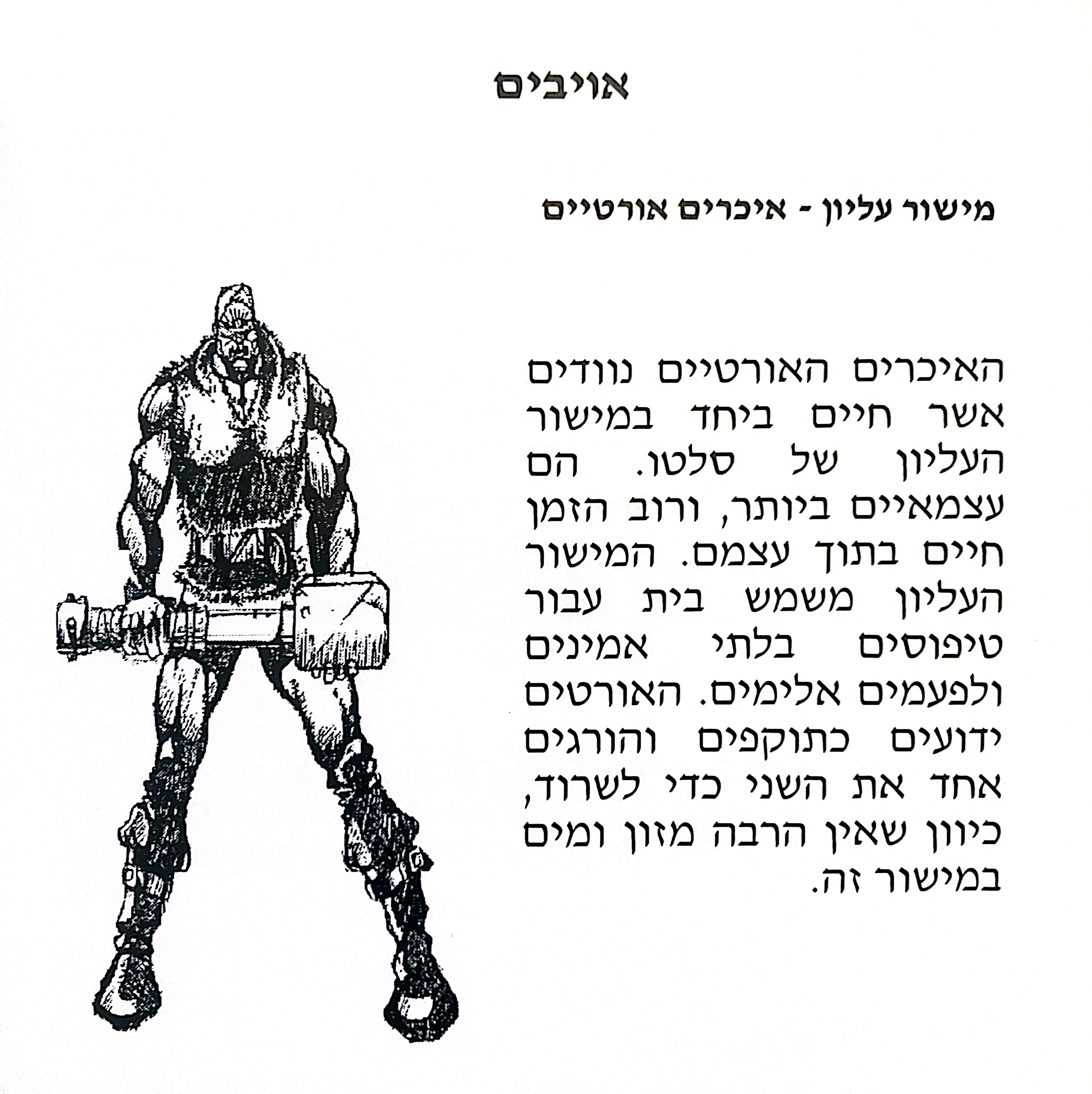 אויבים

מישור עליון - איכרים אורטיים

האיכרים האורטיים נוודים אשר חיים ביחד במישור העליון של סלטו. הם עצמאיים ביותר, ורוב הזמן חיים בתוך עצמם. המישור העליון משמש בית עבור טיפוסים בלתי אמינים ולפעמים אלימים. האורטים ידועים כתוקפים והורגים אחד את השני כדי לשרוד, כיוון שאין הרבה מזון ומים במישור זה.